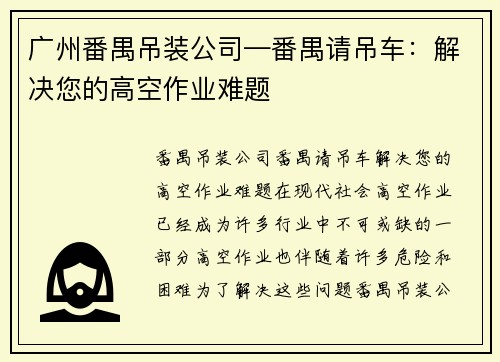 广州番禺吊装公司—番禺请吊车：解决您的高空作业难题

番禺吊装公司番禺请吊车解决您的高空作业难题在现代社会高空作业已经成为许多行业中不可或缺的一部分高空作业也伴随着许多危险和困难为了解决这些问题番禺吊装公